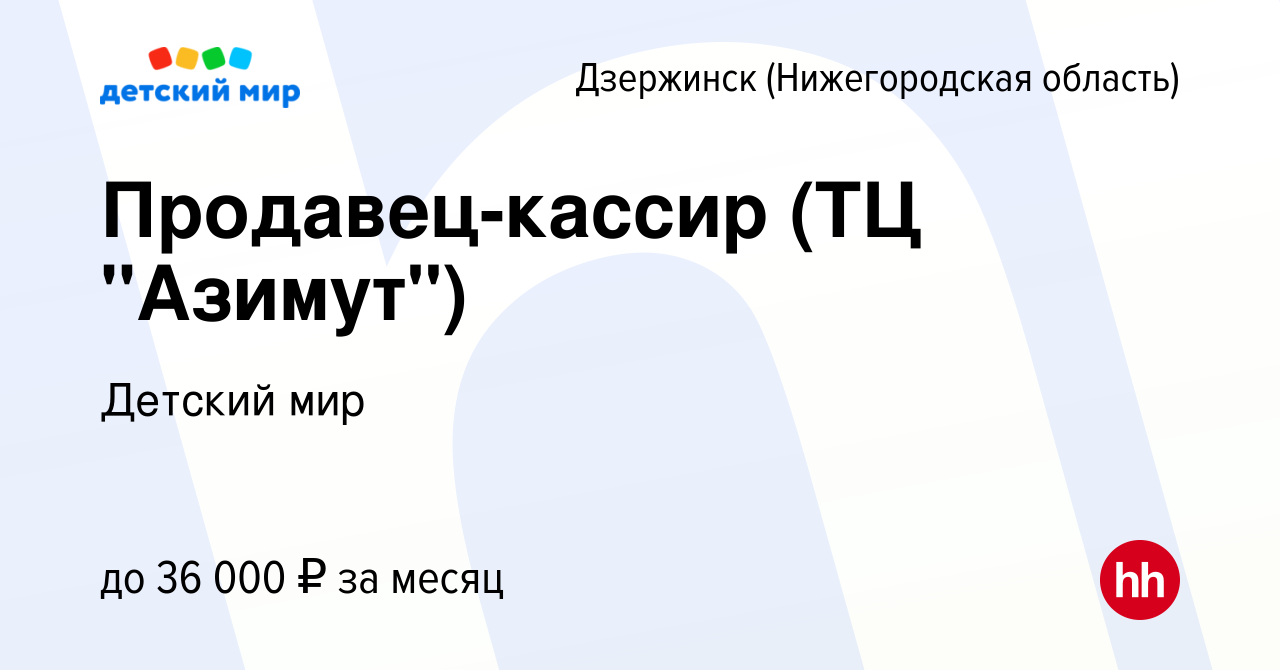 детский мир

Дзержинск (Нижегородская область)

Продавец-кассир (ТЦ "Азимут")

Детский мир

до 36 000 ₽ за месяц

hh